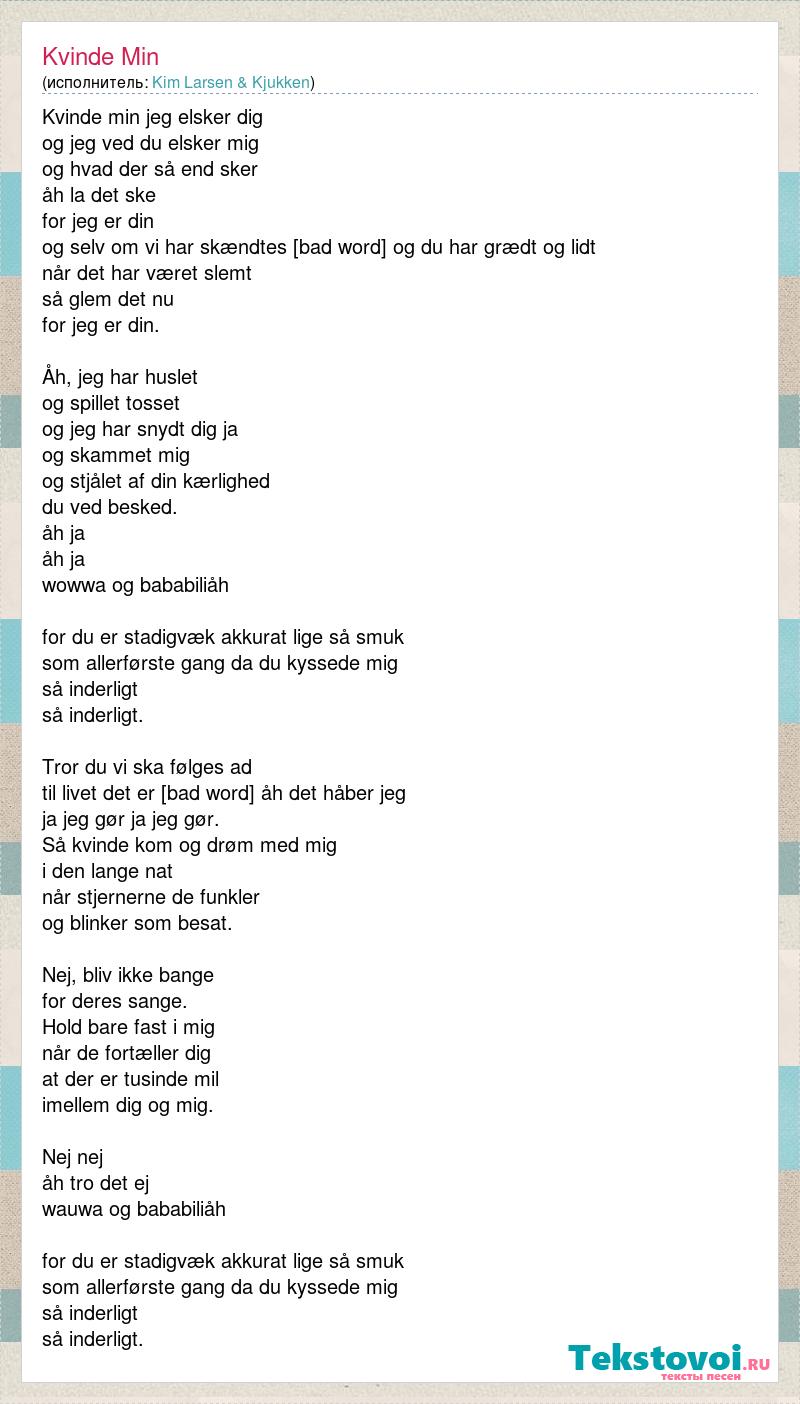 Kvinde Min
(исполнитель: Kim Larsen & Kjukken)

Kvinde min jeg elsker dig
og jeg ved du elsker mig
og hvad der så end sker
åh la det ske
for jeg er din
og selv om vi har skændtes [bad word] og du har grædt og lidt
når det har været slemt
så glem det nu
for jeg er din.

Åh, jeg har huslet
og spillet tosset
og jeg har snydt dig ja
og skammet mig
og stjålet af din kærlighed
du ved besked.
åh ja
åh ja
wowwa og bababiliåh

for du er stadigvæk akkurat lige så smuk
som allerførste gang da du kyssede mig
så inderligt
så inderligt.

Tror du vi ska følges ad
til livet det er [bad word] åh det håber jeg
ja jeg gør ja jeg gør.
Så kvinde kom og drøm med mig
i den lange nat
når stjernerne de funkler
og blinker som besat.

Nej, bliv ikke bange
for deres sange.
Hold bare fast i mig
når de fortæller dig
at der er tusinde mil
imellem dig og mig.

Nej nej
åh tro det ej
wauwa og bababiliåh

for du er stadigvæk akkurat lige så smuk
som allerførste gang da du kyssede mig
så inderligt
så inderligt.

Tekstovoi.RU
тексты песен